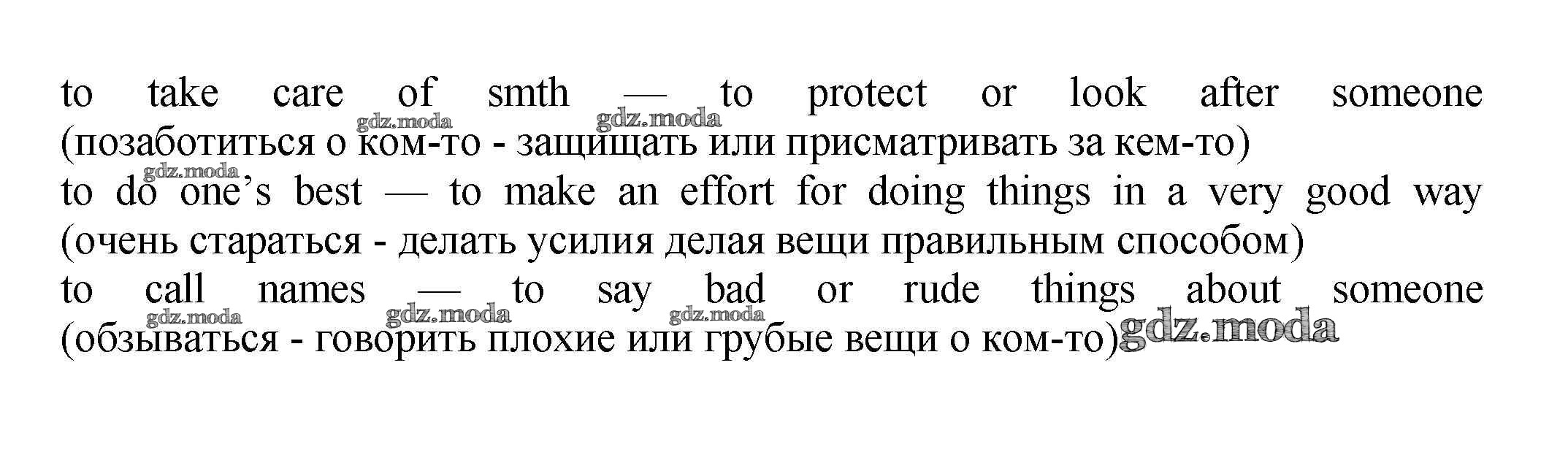 to take care of smth — to protect or look after someone (позаботиться о ком-то - защищать или присматривать за кем-то)

to do one's best — to make an effort for doing things in a very good way (очень стараться - делать усилия делая вещи правильным способом)

to call names — to say bad or rude things about someone (обзываться - говорить плохие или грубые вещи о ком-то)

gdz.moda